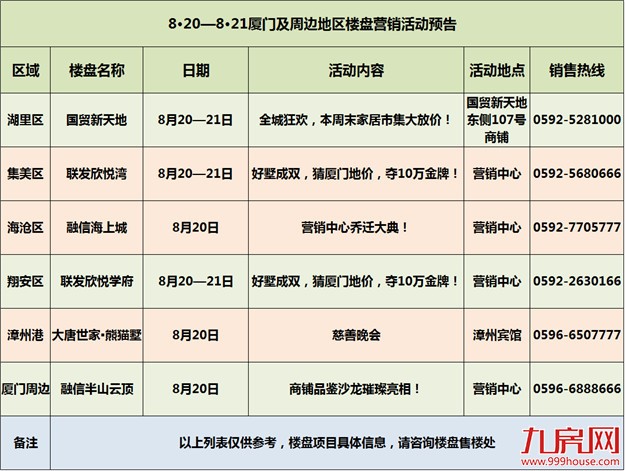 8•20—8•21厦门及周边地区楼盘营销活动预告

| 区域 | 楼盘名称 | 日期 | 活动内容 | 活动地点 | 销售热线 |
|---|---|---|---|---|---|
| 湖里区 | 国贸新天地 | 8月20—21日 | 全城狂欢，本周末家居市集大放价！ | 国贸新天地东侧107号商铺 | 0592-5281000 |
| 集美区 | 联发欣悦湾 | 8月20—21日 | 好墅成双，猜厦门地价，夺10万金牌！ | 营销中心 | 0592-5680666 |
| 海沧区 | 融信海上城 | 8月20日 | 营销中心乔迁大典！ | 营销中心 | 0592-7705777 |
| 翔安区 | 联发欣悦学府 | 8月20—21日 | 好墅成双，猜厦门地价，夺10万金牌！ | 营销中心 | 0592-2630166 |
| 漳州港 | 大唐世家•熊猫墅 | 8月20日 | 慈善晚会 | 漳州宾馆 | 0596-6507777 |
| 厦门周边 | 融信半山云顶 | 8月20日 | 商铺品鉴沙龙璀璨亮相！ | 营销中心 | 0596-6888666 |
| 备注 | 以上列表仅供参考，楼盘项目具体信息，请咨询楼盘售楼处 | | | | |

九房网
www.999house.com